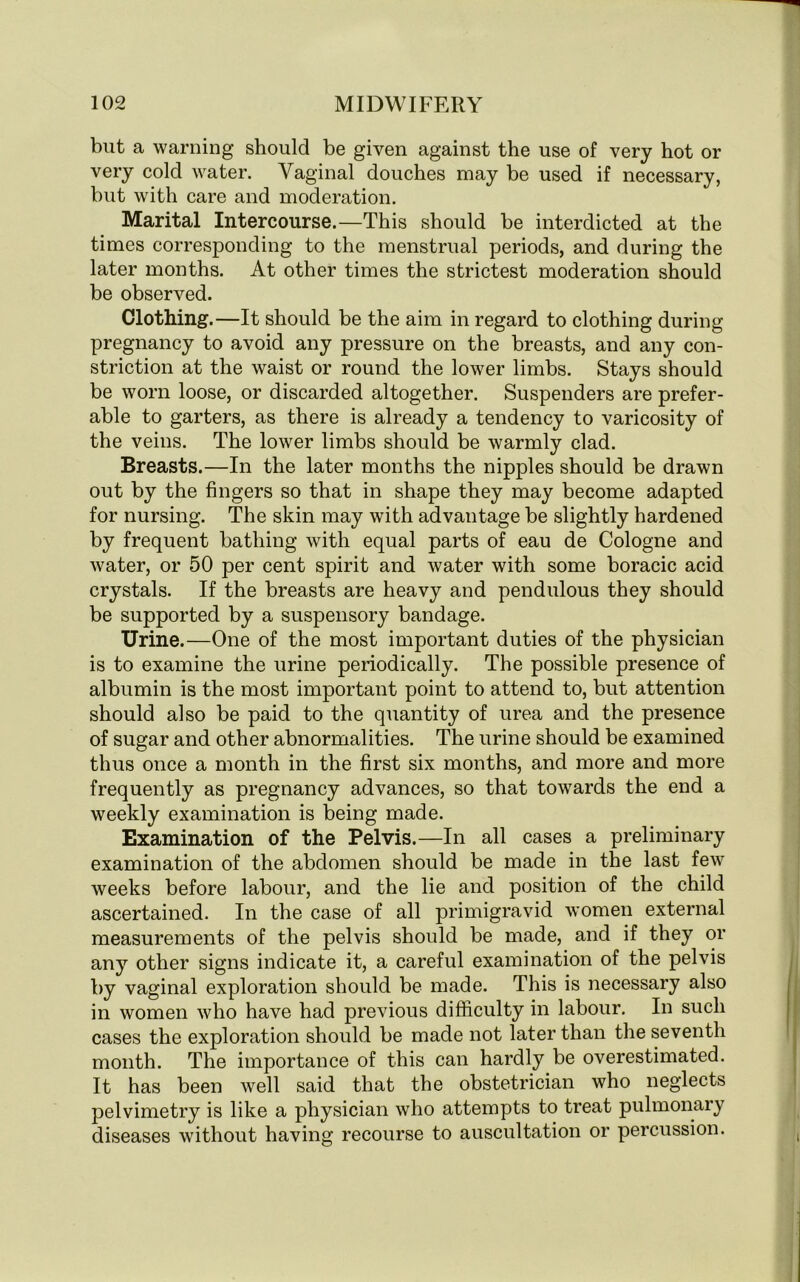 102 MIDWIFERY

but a warning should be given against the use of very hot or very cold water. Vaginal douches may be used if necessary, but with care and moderation.

Marital Intercourse.—This should be interdicted at the times corresponding to the menstrual periods, and during the later months. At other times the strictest moderation should be observed.

Clothing.—It should be the aim in regard to clothing during pregnancy to avoid any pressure on the breasts, and any constriction at the waist or round the lower limbs. Stays should be worn loose, or discarded altogether. Suspenders are preferable to garters, as there is already a tendency to varicosity of the veins. The lower limbs should be warmly clad.

Breasts.—In the later months the nipples should be drawn out by the fingers so that in shape they may become adapted for nursing. The skin may with advantage be slightly hardened by frequent bathing with equal parts of eau de Cologne and water, or 50 per cent spirit and water with some boracic acid crystals. If the breasts are heavy and pendulous they should be supported by a suspensory bandage.

Urine.—One of the most important duties of the physician is to examine the urine periodically. The possible presence of albumin is the most important point to attend to, but attention should also be paid to the quantity of urea and the presence of sugar and other abnormalities. The urine should be examined thus once a month in the first six months, and more and more frequently as pregnancy advances, so that towards the end a weekly examination is being made.

Examination of the Pelvis.—In all cases a preliminary examination of the abdomen should be made in the last few weeks before labour, and the lie and position of the child ascertained. In the case of all primigravid women external measurements of the pelvis should be made, and if they or any other signs indicate it, a careful examination of the pelvis by vaginal exploration should be made. This is necessary also in women who have had previous difficulty in labour. In such cases the exploration should be made not later than the seventh month. The importance of this can hardly be overestimated. It has been well said that the obstetrician who neglects pelvimetry is like a physician who attempts to treat pulmonary diseases without having recourse to auscultation or percussion.